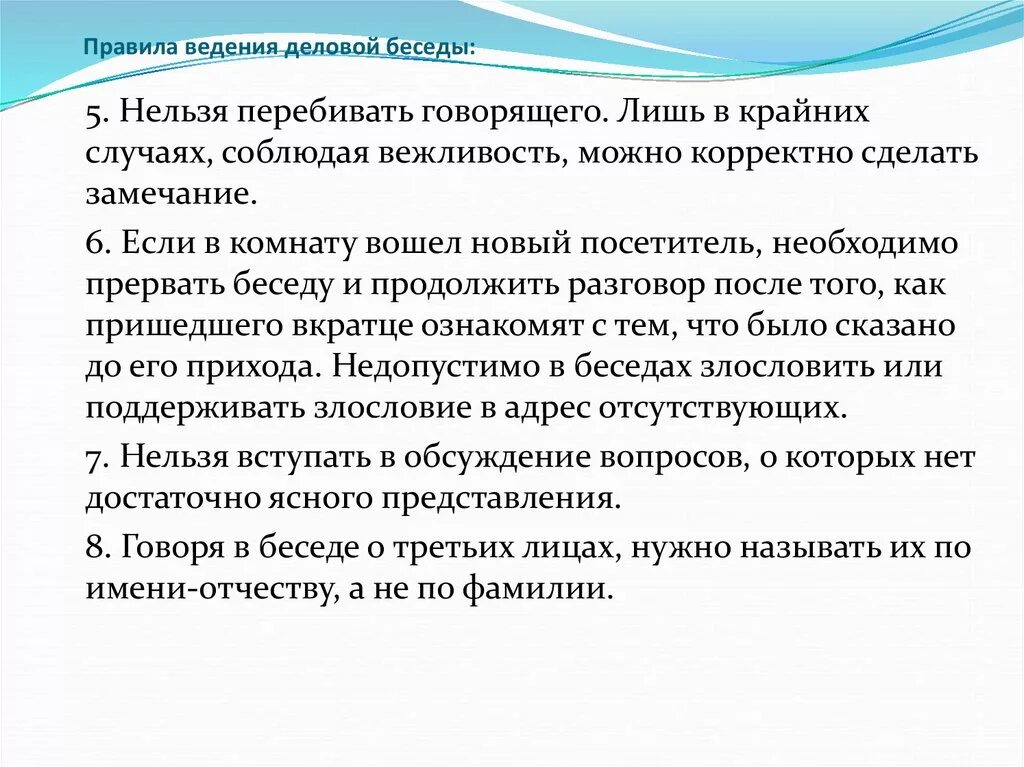 Правила ведения деловой беседы:

5. Нельзя перебивать говорящего. Лишь в крайних случаях, соблюдая вежливость, можно корректно сделать замечание.

6. Если в комнату вошел новый посетитель, необходимо прервать беседу и продолжить разговор после того, как пришедшего вкратце ознакомят с тем, что было сказано до его прихода. Недопустимо в беседах злословить или поддерживать злословие в адрес отсутствующих.

7. Нельзя вступать в обсуждение вопросов, о которых нет достаточно ясного представления.

8. Говоря в беседе о третьих лицах, нужно называть их по имени-отчеству, а не по фамилии.